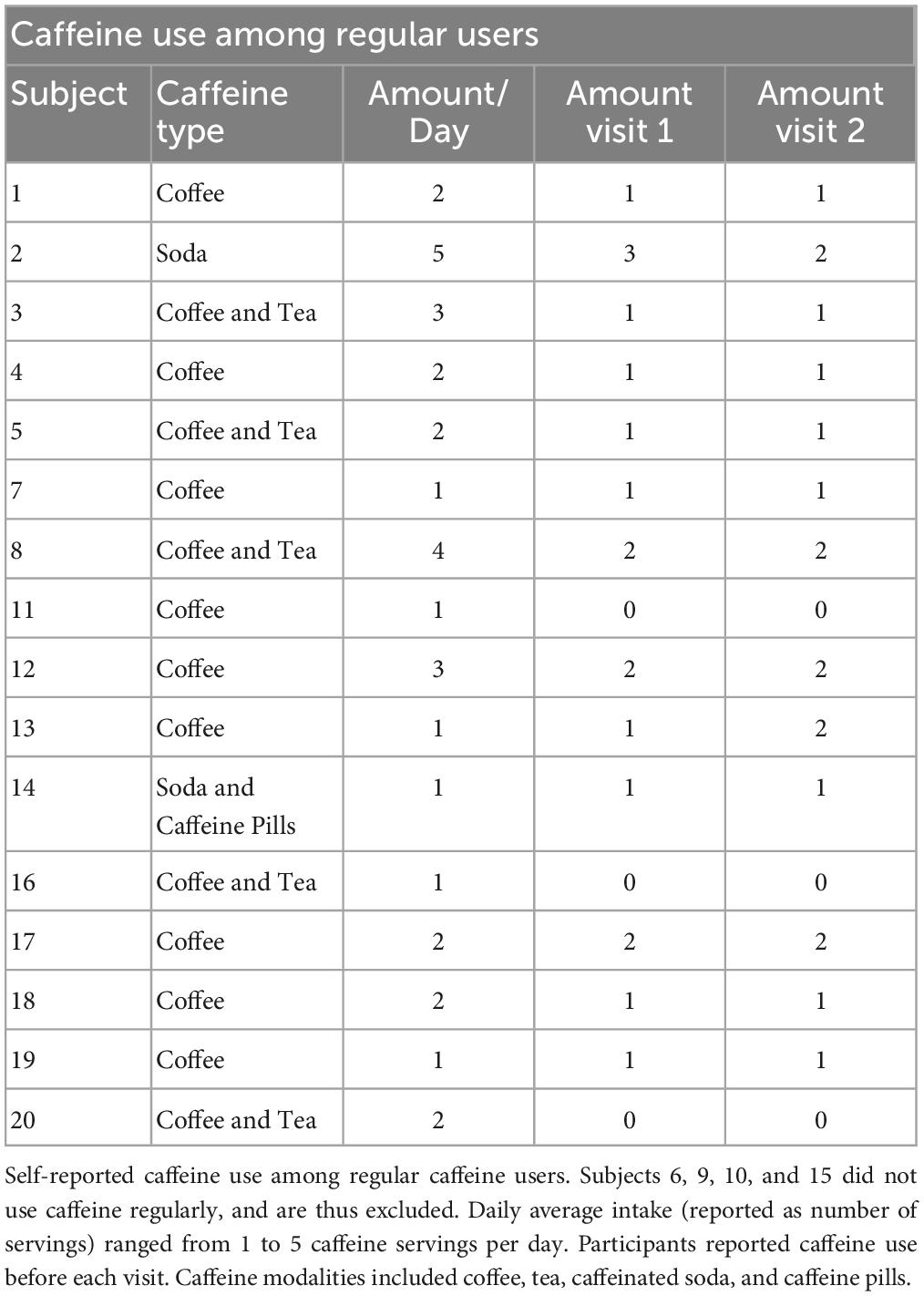 Caffeine use among regular users

| Subject | Caffeine type | Amount/ Day | Amount visit 1 | Amount visit 2 |
|---|---|---|---|---|
| 1 | Coffee | 2 | 1 | 1 |
| 2 | Soda | 5 | 3 | 2 |
| 3 | Coffee and Tea | 3 | 1 | 1 |
| 4 | Coffee | 2 | 1 | 1 |
| 5 | Coffee and Tea | 2 | 1 | 1 |
| 7 | Coffee | 1 | 1 | 1 |
| 8 | Coffee and Tea | 4 | 2 | 2 |
| 11 | Coffee | 1 | 0 | 0 |
| 12 | Coffee | 3 | 2 | 2 |
| 13 | Coffee | 1 | 1 | 2 |
| 14 | Soda and Caffeine Pills | 1 | 1 | 1 |
| 16 | Coffee and Tea | 1 | 0 | 0 |
| 17 | Coffee | 2 | 2 | 2 |
| 18 | Coffee | 2 | 1 | 1 |
| 19 | Coffee | 1 | 1 | 1 |
| 20 | Coffee and Tea | 2 | 0 | 0 |

Self-reported caffeine use among regular caffeine users. Subjects 6, 9, 10, and 15 did not use caffeine regularly, and are thus excluded. Daily average intake (reported as number of servings) ranged from 1 to 5 caffeine servings per day. Participants reported caffeine use before each visit. Caffeine modalities included coffee, tea, caffeinated soda, and caffeine pills.